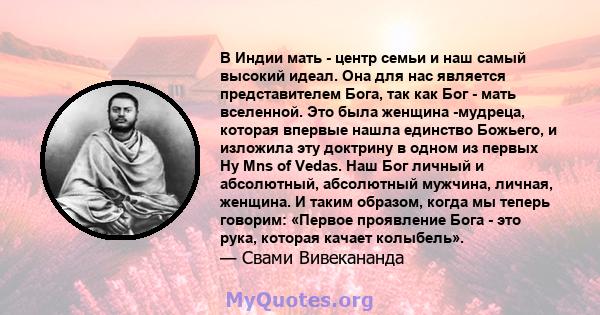 В Индии мать - центр семьи и наш самый высокий идеал. Она для нас является представителем Бога, так как Бог - мать вселенной. Это была женщина -мудреца, которая впервые нашла единство Божьего, и изложила эту доктрину в одном из первых Hy Mns of Vedas. Наш Бог личный и абсолютный, абсолютный мужчина, личная, женщина. И таким образом, когда мы теперь говорим: «Первое проявление Бога - это рука, которая качает колыбель».
— Свами Вивекананда

MyQuotes.org